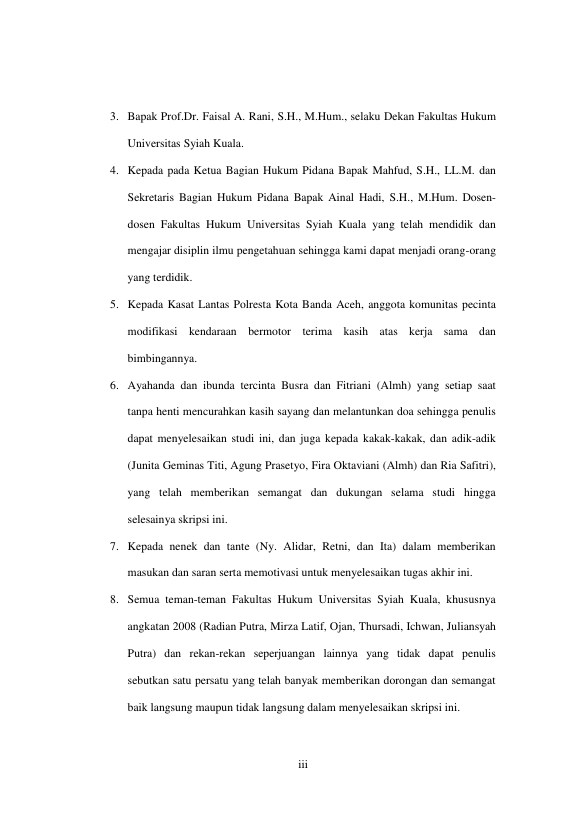 3. Bapak Prof.Dr. Faisal A. Rani, S.H., M.Hum., selaku Dekan Fakultas Hukum Universitas Syiah Kuala.

4. Kepada pada Ketua Bagian Hukum Pidana Bapak Mahfud, S.H., LL.M. dan Sekretaris Bagian Hukum Pidana Bapak Ainal Hadi, S.H., M.Hum. Dosen-dosen Fakultas Hukum Universitas Syiah Kuala yang telah mendidik dan mengajar disiplin ilmu pengetahuan sehingga kami dapat menjadi orang-orang yang terdidik.

5. Kepada Kasat Lantas Polresta Kota Banda Aceh, anggota komunitas pecinta modifikasi kendaraan bermotor terima kasih atas kerja sama dan bimbingannya.

6. Ayahanda dan ibunda tercinta Busra dan Fitriani (Almh) yang setiap saat tanpa henti mencurahkan kasih sayang dan melantunkan doa sehingga penulis dapat menyelesaikan studi ini, dan juga kepada kakak-kakak, dan adik-adik (Junita Geminas Titi, Agung Prasetyo, Fira Oktaviani (Almh) dan Ria Safitri), yang telah memberikan semangat dan dukungan selama studi hingga selesainya skripsi ini.

7. Kepada nenek dan tante (Ny. Alidar, Retni, dan Ita) dalam memberikan masukan dan saran serta memotivasi untuk menyelesaikan tugas akhir ini.

8. Semua teman-teman Fakultas Hukum Universitas Syiah Kuala, khususnya angkatan 2008 (Radian Putra, Mirza Latif, Ojan, Thursadi, Ichwan, Juliansyah Putra) dan rekan-rekan seperjuangan lainnya yang tidak dapat penulis sebutkan satu persatu yang telah banyak memberikan dorongan dan semangat baik langsung maupun tidak langsung dalam menyelesaikan skripsi ini.

iii